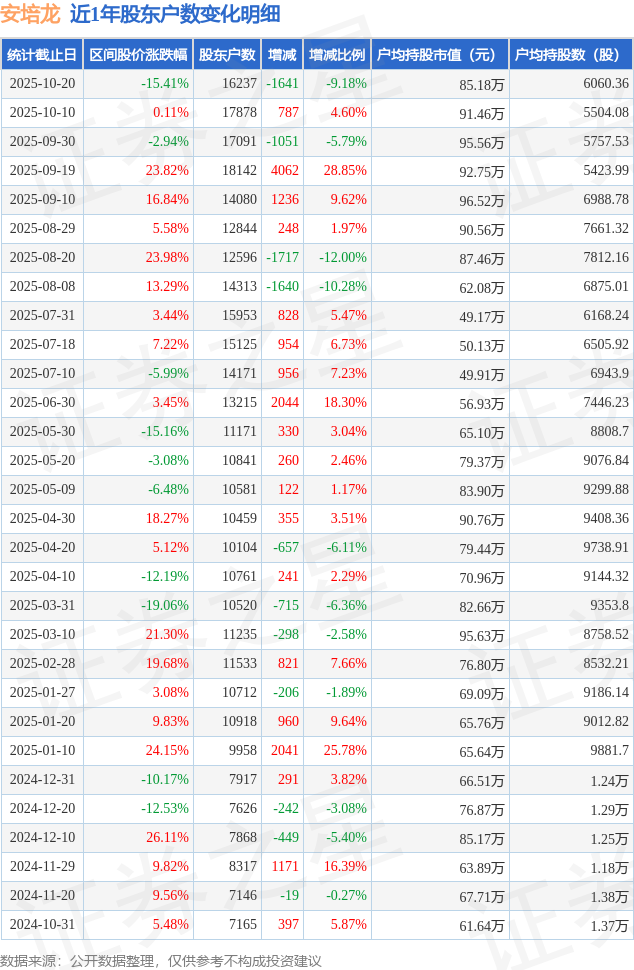 安培龙 近1年股东户数变化明细

| 统计截止日 | 区间股价涨跌幅 | 股东户数 | 增减 | 增减比例 | 户均持股市值（元） | 户均持股数（股） |
|---|---|---|---|---|---|---|
| 2025-10-20 | -15.41% | 16237 | -1641 | -9.18% | 85.18万 | 6060.36 |
| 2025-10-10 | 0.11% | 17878 | 787 | 4.60% | 91.46万 | 5504.08 |
| 2025-09-30 | -2.94% | 17091 | -1051 | -5.79% | 95.56万 | 5757.53 |
| 2025-09-19 | 23.82% | 18142 | 4062 | 28.85% | 92.75万 | 5423.99 |
| 2025-09-10 | 16.84% | 14080 | 1236 | 9.62% | 96.52万 | 6988.78 |
| 2025-08-29 | 5.58% | 12844 | 248 | 1.97% | 90.56万 | 7661.32 |
| 2025-08-20 | 23.98% | 12596 | -1717 | -12.00% | 87.46万 | 7812.16 |
| 2025-08-08 | 13.29% | 14313 | -1640 | -10.28% | 62.08万 | 6875.01 |
| 2025-07-31 | 3.44% | 15953 | 828 | 5.47% | 49.17万 | 6168.24 |
| 2025-07-18 | 7.22% | 15125 | 954 | 6.73% | 50.13万 | 6505.92 |
| 2025-07-10 | -5.99% | 14171 | 956 | 7.23% | 49.91万 | 6943.9 |
| 2025-06-30 | 3.45% | 13215 | 2044 | 18.30% | 56.93万 | 7446.23 |
| 2025-05-30 | -15.16% | 11171 | 330 | 3.04% | 65.10万 | 8808.7 |
| 2025-05-20 | -3.08% | 10841 | 260 | 2.46% | 79.37万 | 9076.84 |
| 2025-05-09 | -6.48% | 10581 | 122 | 1.17% | 83.90万 | 9299.88 |
| 2025-04-30 | 18.27% | 10459 | 355 | 3.51% | 90.76万 | 9408.36 |
| 2025-04-20 | 5.12% | 10104 | -657 | -6.11% | 79.44万 | 9738.91 |
| 2025-04-10 | -12.19% | 10761 | 241 | 2.29% | 70.96万 | 9144.32 |
| 2025-03-31 | -19.06% | 10520 | -715 | -6.36% | 82.66万 | 9353.8 |
| 2025-03-10 | 21.30% | 11235 | -298 | -2.58% | 95.63万 | 8758.52 |
| 2025-02-28 | 19.68% | 11533 | 821 | 7.66% | 76.80万 | 8532.21 |
| 2025-01-27 | 3.08% | 10712 | -206 | -1.89% | 69.09万 | 9186.14 |
| 2025-01-20 | 9.83% | 10918 | 960 | 9.64% | 65.76万 | 9012.82 |
| 2025-01-10 | 24.15% | 9958 | 2041 | 25.78% | 65.64万 | 9881.7 |
| 2024-12-31 | -10.17% | 7917 | 291 | 3.82% | 66.51万 | 1.24万 |
| 2024-12-20 | -12.53% | 7626 | -242 | -3.08% | 76.87万 | 1.29万 |
| 2024-12-10 | 26.11% | 7868 | -449 | -5.40% | 85.17万 | 1.25万 |
| 2024-11-29 | 9.82% | 8317 | 1171 | 16.39% | 63.89万 | 1.18万 |
| 2024-11-20 | 9.56% | 7146 | -19 | -0.27% | 67.71万 | 1.38万 |
| 2024-10-31 | 5.48% | 7165 | 397 | 5.87% | 61.64万 | 1.37万 |

数据来源：公开数据整理，仅供参考不构成投资建议